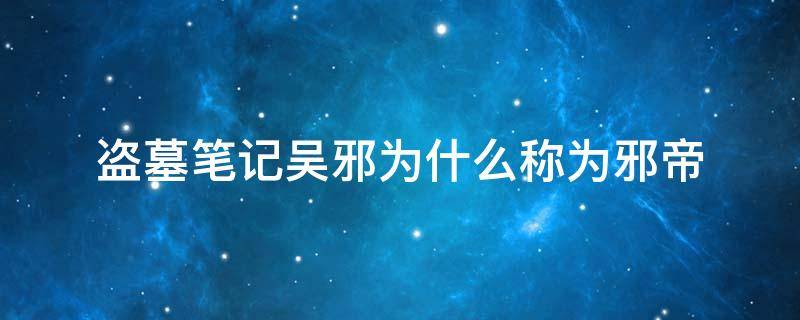 盗墓笔记吴邪为什么称为邪帝